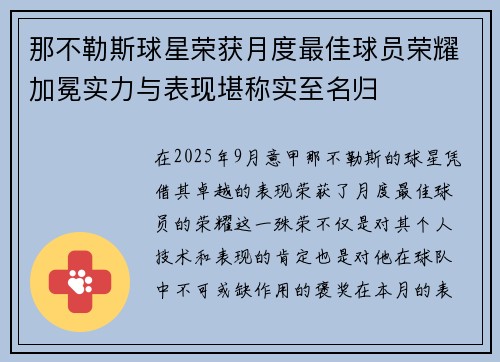 那不勒斯球星荣获月度最佳球员荣耀加冕实力与表现堪称实至名归

在2025年9月意甲那不勒斯的球星凭借其卓越的表现荣获了月度最佳球员的荣耀这一殊荣不仅是对其个人技术和表现的肯定也是对他在球队中不可或缺作用的褒奖在本月的表